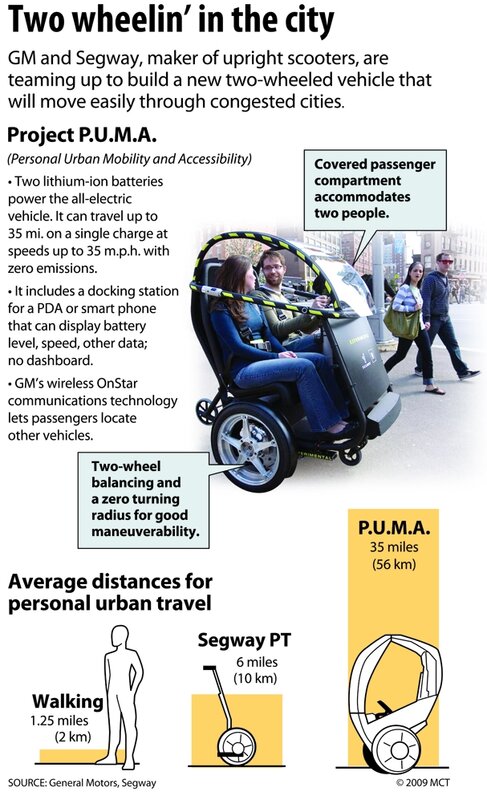 Two wheelin' in the city

GM and Segway, maker of upright scooters, are teaming up to build a new two-wheeled vehicle that will move easily through congested cities.

Project P.U.M.A.

(Personal Urban Mobility and Accessibility)

• Two lithium-ion batteries power the all-electric vehicle. It can travel up to 35 mi. on a single charge at speeds up to 35 m.p.h. with zero emissions.

• It includes a docking station for a PDA or smart phone that can display battery level, speed, other data; no dashboard.

• GM's wireless OnStar communications technology lets passengers locate other vehicles.

Covered passenger compartment accommodates two people.

Two-wheel balancing and a zero turning radius for good maneuverability.

Average distances for personal urban travel

Walking
1.25 miles
(2 km)

Segway PT
6 miles
(10 km)

P.U.M.A.
35 miles
(56 km)

SOURCE: General Motors, Segway

© 2009 MCT